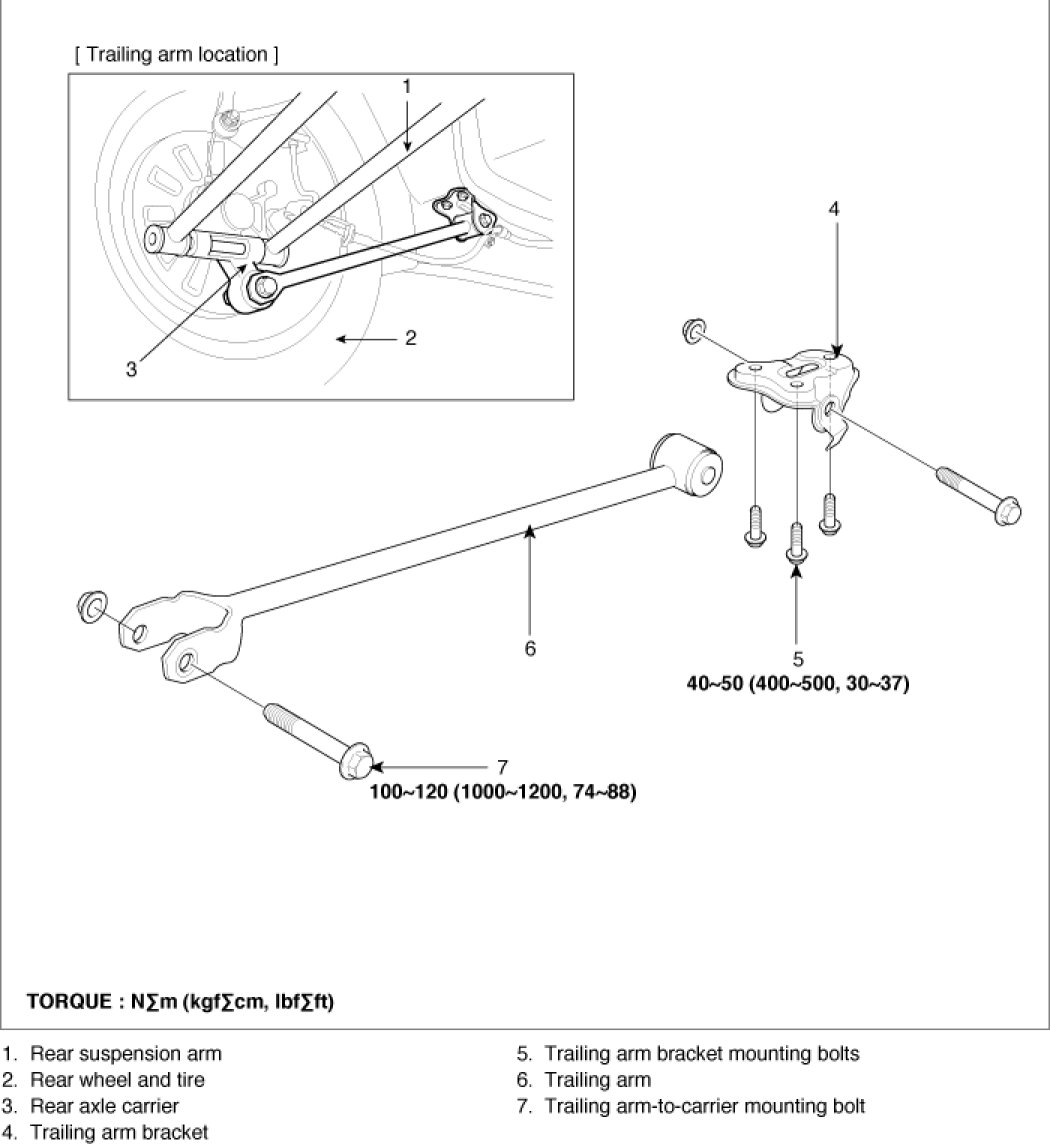 [ Trailing arm location ]

1

2

3

4

6

5

40~50 (400~500, 30~37)

7

100~120 (1000~1200, 74~88)

TORQUE : N∑m (kgf∑cm, lbf∑ft)

1. Rear suspension arm
2. Rear wheel and tire
3. Rear axle carrier
4. Trailing arm bracket

5. Trailing arm bracket mounting bolts
6. Trailing arm
7. Trailing arm-to-carrier mounting bolt